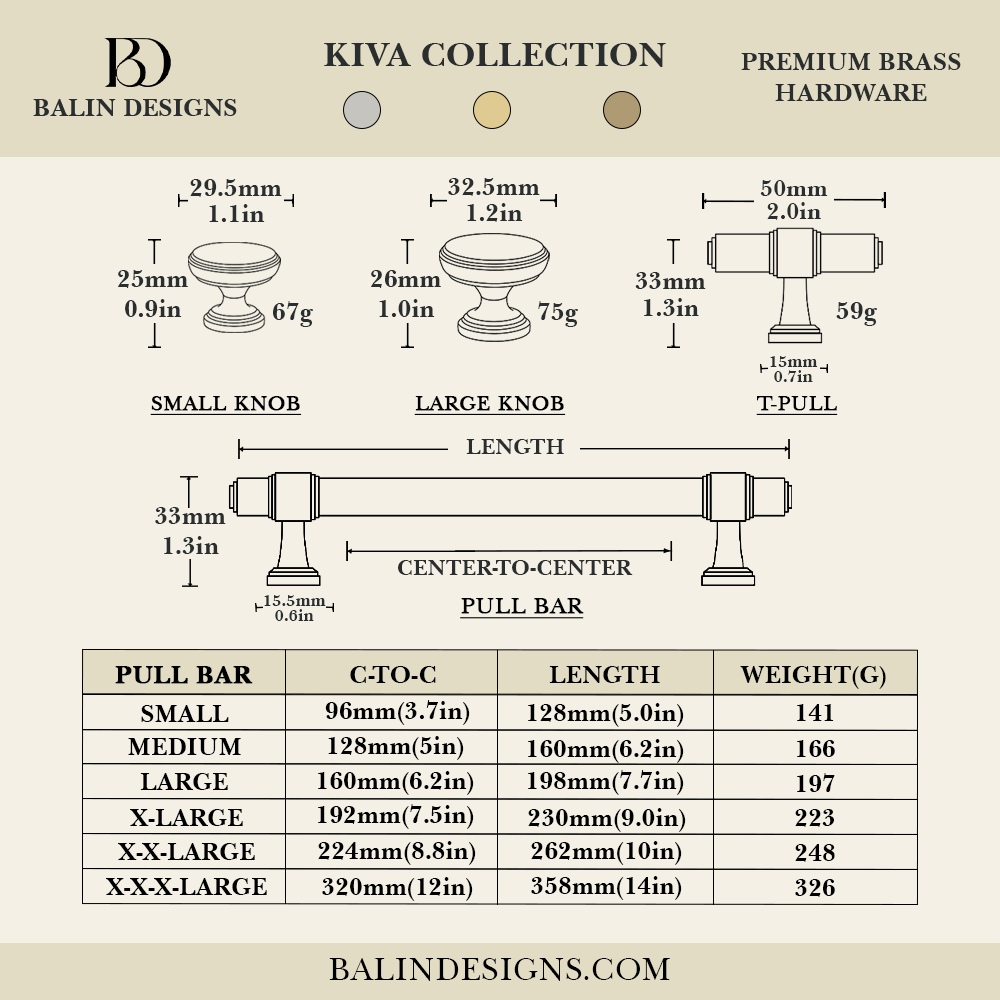 BD
BALIN DESIGNS

KIVA COLLECTION

PREMIUM BRASS HARDWARE

29.5mm
1.1in
25mm
0.9in
67g
SMALL KNOB

32.5mm
1.2in
26mm
1.0in
75g
LARGE KNOB

50mm
2.0in
33mm
1.3in
59g
15mm
0.7in
T-PULL

LENGTH
33mm
1.3in
CENTER-TO-CENTER
15.5mm
0.6in
PULL BAR

| PULL BAR | C-TO-C | LENGTH | WEIGHT(G) |
|---|---|---|---|
| SMALL | 96mm(3.7in) | 128mm(5.0in) | 141 |
| MEDIUM | 128mm(5in) | 160mm(6.2in) | 166 |
| LARGE | 160mm(6.2in) | 198mm(7.7in) | 197 |
| X-LARGE | 192mm(7.5in) | 230mm(9.0in) | 223 |
| X-X-LARGE | 224mm(8.8in) | 262mm(10in) | 248 |
| X-X-X-LARGE | 320mm(12in) | 358mm(14in) | 326 |

BALINDESIGNS.COM